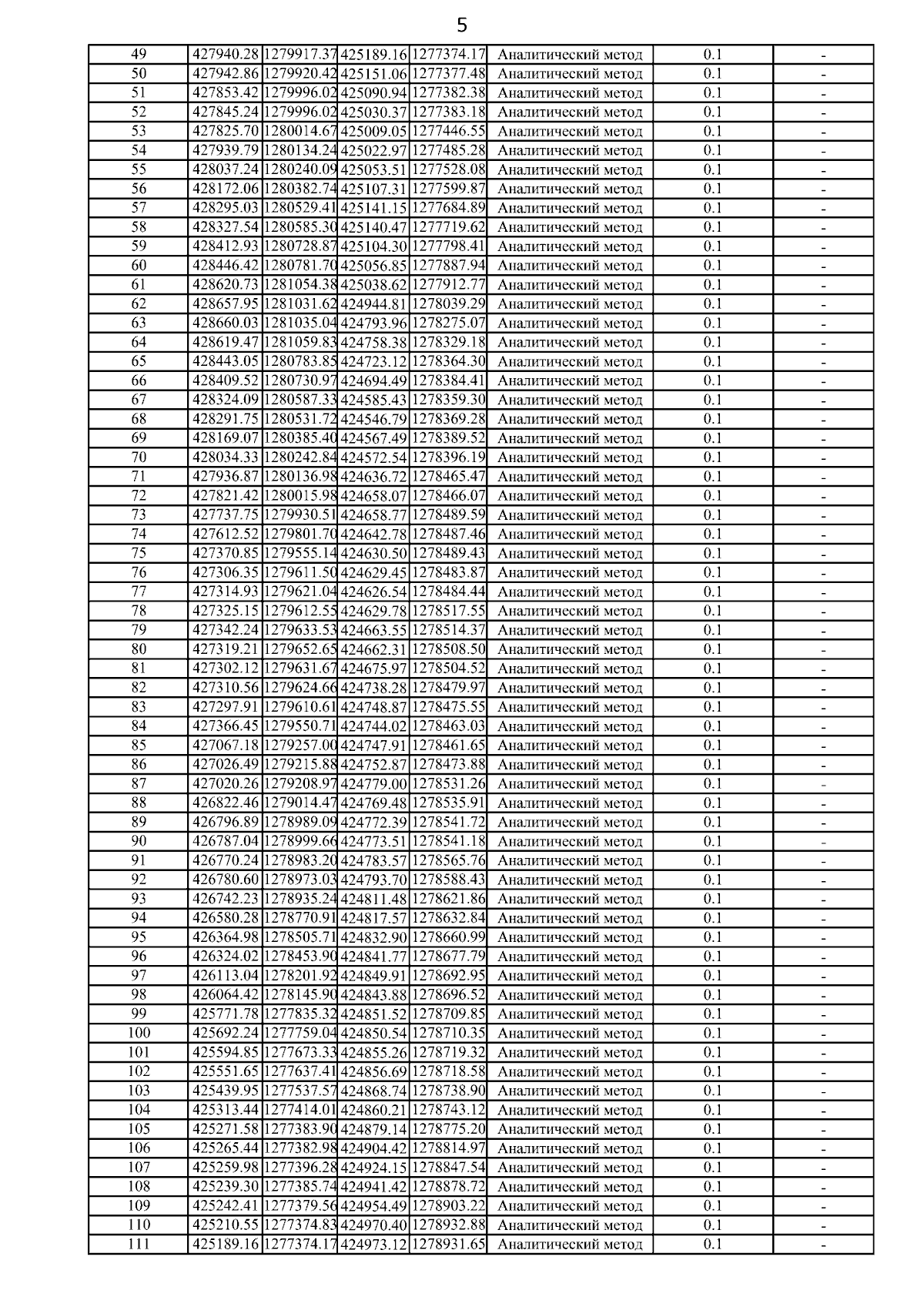 5

| 49 | 427940.28 | 1279917.37 | 425189.16 | 1277374.17 | Аналитический метод | 0.1 | - |
|---|---|---|---|---|---|---|---|
| 50 | 427942.86 | 1279920.42 | 425151.06 | 1277377.48 | Аналитический метод | 0.1 | - |
| 51 | 427853.42 | 1279996.02 | 425090.94 | 1277382.38 | Аналитический метод | 0.1 | - |
| 52 | 427845.24 | 1279996.02 | 425030.37 | 1277383.18 | Аналитический метод | 0.1 | - |
| 53 | 427825.70 | 1280014.67 | 425009.05 | 1277446.55 | Аналитический метод | 0.1 | - |
| 54 | 427939.79 | 1280134.24 | 425022.97 | 1277485.28 | Аналитический метод | 0.1 | - |
| 55 | 428037.24 | 1280240.09 | 425053.51 | 1277528.08 | Аналитический метод | 0.1 | - |
| 56 | 428172.06 | 1280382.74 | 425107.31 | 1277599.87 | Аналитический метод | 0.1 | - |
| 57 | 428295.03 | 1280529.41 | 425141.15 | 1277684.89 | Аналитический метод | 0.1 | - |
| 58 | 428327.54 | 1280585.30 | 425140.47 | 1277719.62 | Аналитический метод | 0.1 | - |
| 59 | 428412.93 | 1280728.87 | 425104.30 | 1277798.41 | Аналитический метод | 0.1 | - |
| 60 | 428446.42 | 1280781.70 | 425056.85 | 1277887.94 | Аналитический метод | 0.1 | - |
| 61 | 428620.73 | 1281054.38 | 425038.62 | 1277912.77 | Аналитический метод | 0.1 | - |
| 62 | 428657.95 | 1281031.62 | 424944.81 | 1278039.29 | Аналитический метод | 0.1 | - |
| 63 | 428660.03 | 1281035.04 | 424793.96 | 1278275.07 | Аналитический метод | 0.1 | - |
| 64 | 428619.47 | 1281059.83 | 424758.38 | 1278329.18 | Аналитический метод | 0.1 | - |
| 65 | 428443.05 | 1280783.85 | 424723.12 | 1278364.30 | Аналитический метод | 0.1 | - |
| 66 | 428409.52 | 1280730.97 | 424694.49 | 1278384.41 | Аналитический метод | 0.1 | - |
| 67 | 428324.09 | 1280587.33 | 424585.43 | 1278359.30 | Аналитический метод | 0.1 | - |
| 68 | 428291.75 | 1280531.72 | 424546.79 | 1278369.28 | Аналитический метод | 0.1 | - |
| 69 | 428169.07 | 1280385.40 | 424567.49 | 1278389.52 | Аналитический метод | 0.1 | - |
| 70 | 428034.33 | 1280242.84 | 424572.54 | 1278396.19 | Аналитический метод | 0.1 | - |
| 71 | 427936.87 | 1280136.98 | 424636.72 | 1278465.47 | Аналитический метод | 0.1 | - |
| 72 | 427821.42 | 1280015.98 | 424658.07 | 1278466.07 | Аналитический метод | 0.1 | - |
| 73 | 427737.75 | 1279930.51 | 424658.77 | 1278489.59 | Аналитический метод | 0.1 | - |
| 74 | 427612.52 | 1279801.70 | 424642.78 | 1278487.46 | Аналитический метод | 0.1 | - |
| 75 | 427370.85 | 1279555.14 | 424630.50 | 1278489.43 | Аналитический метод | 0.1 | - |
| 76 | 427306.35 | 1279611.50 | 424629.45 | 1278483.87 | Аналитический метод | 0.1 | - |
| 77 | 427314.93 | 1279621.04 | 424626.54 | 1278484.44 | Аналитический метод | 0.1 | - |
| 78 | 427325.15 | 1279612.55 | 424629.78 | 1278517.55 | Аналитический метод | 0.1 | - |
| 79 | 427342.24 | 1279633.53 | 424663.55 | 1278514.37 | Аналитический метод | 0.1 | - |
| 80 | 427319.21 | 1279652.65 | 424662.31 | 1278508.50 | Аналитический метод | 0.1 | - |
| 81 | 427302.12 | 1279631.67 | 424675.97 | 1278504.52 | Аналитический метод | 0.1 | - |
| 82 | 427310.56 | 1279624.66 | 424738.28 | 1278479.97 | Аналитический метод | 0.1 | - |
| 83 | 427297.91 | 1279610.61 | 424748.87 | 1278475.55 | Аналитический метод | 0.1 | - |
| 84 | 427366.45 | 1279550.71 | 424744.02 | 1278463.03 | Аналитический метод | 0.1 | - |
| 85 | 427067.18 | 1279257.00 | 424747.91 | 1278461.65 | Аналитический метод | 0.1 | - |
| 86 | 427026.49 | 1279215.88 | 424752.87 | 1278473.88 | Аналитический метод | 0.1 | - |
| 87 | 427020.26 | 1279208.97 | 424779.00 | 1278531.26 | Аналитический метод | 0.1 | - |
| 88 | 426822.46 | 1279014.47 | 424769.48 | 1278535.91 | Аналитический метод | 0.1 | - |
| 89 | 426796.89 | 1278989.09 | 424772.39 | 1278541.72 | Аналитический метод | 0.1 | - |
| 90 | 426787.04 | 1278999.66 | 424773.51 | 1278541.18 | Аналитический метод | 0.1 | - |
| 91 | 426770.24 | 1278983.20 | 424783.57 | 1278565.76 | Аналитический метод | 0.1 | - |
| 92 | 426780.60 | 1278973.03 | 424793.70 | 1278588.43 | Аналитический метод | 0.1 | - |
| 93 | 426742.23 | 1278935.24 | 424811.48 | 1278621.86 | Аналитический метод | 0.1 | - |
| 94 | 426580.28 | 1278770.91 | 424817.57 | 1278632.84 | Аналитический метод | 0.1 | - |
| 95 | 426364.98 | 1278505.71 | 424832.90 | 1278660.99 | Аналитический метод | 0.1 | - |
| 96 | 426324.02 | 1278453.90 | 424841.77 | 1278677.79 | Аналитический метод | 0.1 | - |
| 97 | 426113.04 | 1278201.92 | 424849.91 | 1278692.95 | Аналитический метод | 0.1 | - |
| 98 | 426064.42 | 1278145.90 | 424843.88 | 1278696.52 | Аналитический метод | 0.1 | - |
| 99 | 425771.78 | 1277835.32 | 424851.52 | 1278709.85 | Аналитический метод | 0.1 | - |
| 100 | 425692.24 | 1277759.04 | 424850.54 | 1278710.35 | Аналитический метод | 0.1 | - |
| 101 | 425594.85 | 1277673.33 | 424855.26 | 1278719.32 | Аналитический метод | 0.1 | - |
| 102 | 425551.65 | 1277637.41 | 424856.69 | 1278718.58 | Аналитический метод | 0.1 | - |
| 103 | 425439.95 | 1277537.57 | 424868.74 | 1278738.90 | Аналитический метод | 0.1 | - |
| 104 | 425313.44 | 1277414.01 | 424860.21 | 1278743.12 | Аналитический метод | 0.1 | - |
| 105 | 425271.58 | 1277383.90 | 424879.14 | 1278775.20 | Аналитический метод | 0.1 | - |
| 106 | 425265.44 | 1277382.98 | 424904.42 | 1278814.97 | Аналитический метод | 0.1 | - |
| 107 | 425259.98 | 1277396.28 | 424924.15 | 1278847.54 | Аналитический метод | 0.1 | - |
| 108 | 425239.30 | 1277385.74 | 424941.42 | 1278878.72 | Аналитический метод | 0.1 | - |
| 109 | 425242.41 | 1277379.56 | 424954.49 | 1278903.22 | Аналитический метод | 0.1 | - |
| 110 | 425210.55 | 1277374.83 | 424970.40 | 1278932.88 | Аналитический метод | 0.1 | - |
| 111 | 425189.16 | 1277374.17 | 424973.12 | 1278931.65 | Аналитический метод | 0.1 | - |